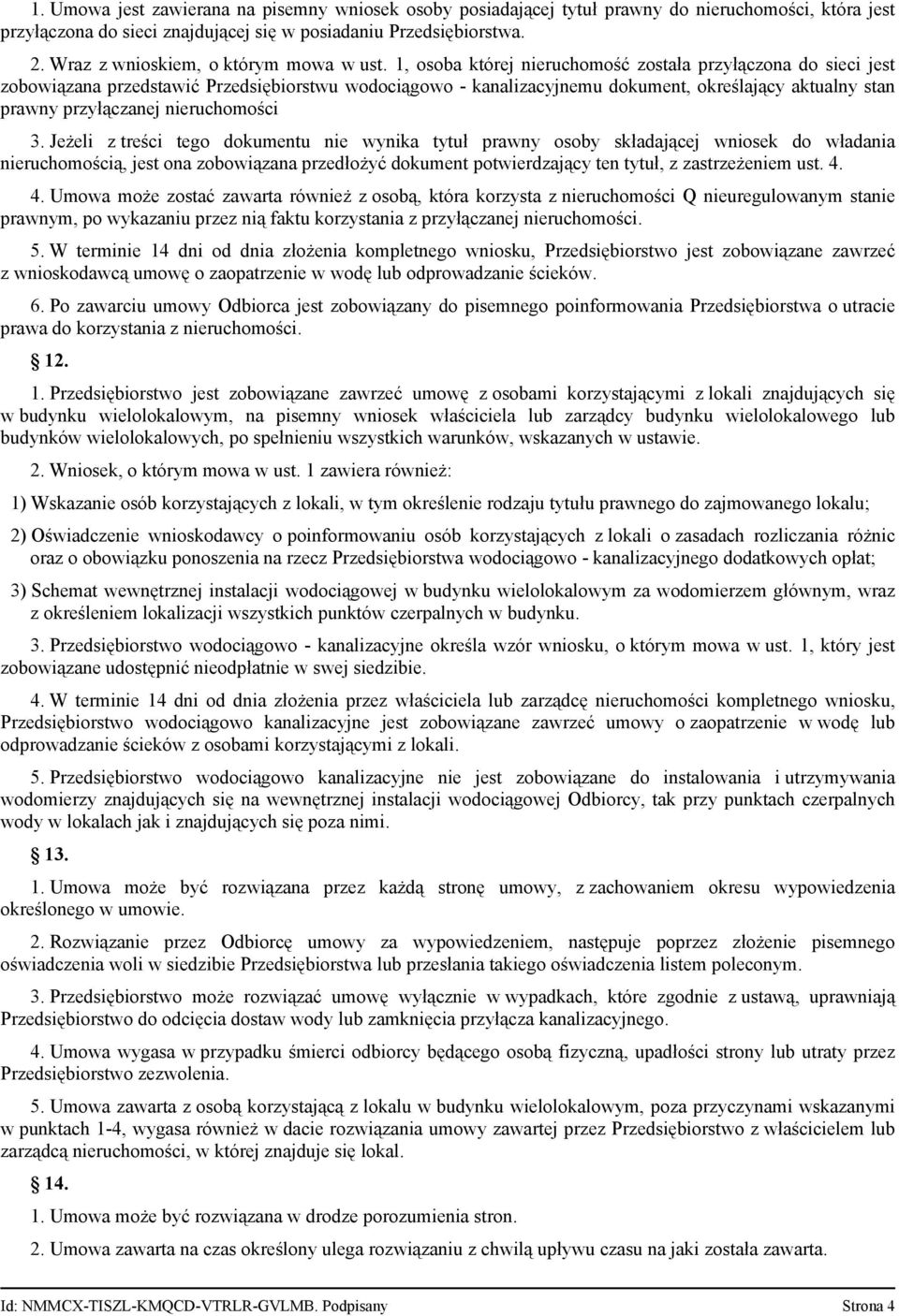 1. Umowa jest zawierana na pisemny wniosek osoby posiadającej tytuł prawny do nieruchomości, która jest przyłączona do sieci znajdującej się w posiadaniu Przedsiębiorstwa.

2. Wraz z wnioskiem, o którym mowa w ust. 1, osoba której nieruchomość została przyłączona do sieci jest zobowiązana przedstawić Przedsiębiorstwu wodociągowo - kanalizacyjnemu dokument, określający aktualny stan prawny przyłączanej nieruchomości

3. Jeżeli z treści tego dokumentu nie wynika tytuł prawny osoby składającej wniosek do władania nieruchomością, jest ona zobowiązana przedłożyć dokument potwierdzający ten tytuł, z zastrzeżeniem ust. 4.

4. Umowa może zostać zawarta również z osobą, która korzysta z nieruchomości Q nieuregulowanym stanie prawnym, po wykazaniu przez nią faktu korzystania z przyłączanej nieruchomości.

5. W terminie 14 dni od dnia złożenia kompletnego wniosku, Przedsiębiorstwo jest zobowiązane zawrzeć z wnioskodawcą umowę o zaopatrzenie w wodę lub odprowadzanie ścieków.

6. Po zawarciu umowy Odbiorca jest zobowiązany do pisemnego poinformowania Przedsiębiorstwa o utracie prawa do korzystania z nieruchomości.

12.

1. Przedsiębiorstwo jest zobowiązane zawrzeć umowę z osobami korzystającymi z lokali znajdujących się w budynku wielolokalowym, na pisemny wniosek właściciela lub zarządcy budynku wielolokalowego lub budynków wielolokalowych, po spełnieniu wszystkich warunków, wskazanych w ustawie.

2. Wniosek, o którym mowa w ust. 1 zawiera również:

1) Wskazanie osób korzystających z lokali, w tym określenie rodzaju tytułu prawnego do zajmowanego lokalu;

2) Oświadczenie wnioskodawcy o poinformowaniu osób korzystających z lokali o zasadach rozliczania różnic oraz o obowiązku ponoszenia na rzecz Przedsiębiorstwa wodociągowo - kanalizacyjnego dodatkowych opłat;

3) Schemat wewnętrznej instalacji wodociągowej w budynku wielolokalowym za wodomierzem głównym, wraz z określeniem lokalizacji wszystkich punktów czerpalnych w budynku.

3. Przedsiębiorstwo wodociągowo - kanalizacyjne określa wzór wniosku, o którym mowa w ust. 1, który jest zobowiązane udostępnić nieodpłatnie w swej siedzibie.

4. W terminie 14 dni od dnia złożenia przez właściciela lub zarządcę nieruchomości kompletnego wniosku, Przedsiębiorstwo wodociągowo kanalizacyjne jest zobowiązane zawrzeć umowy o zaopatrzenie w wodę lub odprowadzanie ścieków z osobami korzystającymi z lokali.

5. Przedsiębiorstwo wodociągowo kanalizacyjne nie jest zobowiązane do instalowania i utrzymywania wodomierzy znajdujących się na wewnętrznej instalacji wodociągowej Odbiorcy, tak przy punktach czerpalnych wody w lokalach jak i znajdujących się poza nimi.

13.

1. Umowa może być rozwiązana przez każdą stronę umowy, z zachowaniem okresu wypowiedzenia określonego w umowie.

2. Rozwiązanie przez Odbiorcę umowy za wypowiedzeniem, następuje poprzez złożenie pisemnego oświadczenia woli w siedzibie Przedsiębiorstwa lub przesłania takiego oświadczenia listem poleconym.

3. Przedsiębiorstwo może rozwiązać umowę wyłącznie w wypadkach, które zgodnie z ustawą, uprawniają Przedsiębiorstwo do odcięcia dostaw wody lub zamknięcia przyłącza kanalizacyjnego.

4. Umowa wygasa w przypadku śmierci odbiorcy będącego osobą fizyczną, upadłości strony lub utraty przez Przedsiębiorstwo zezwolenia.

5. Umowa zawarta z osobą korzystającą z lokalu w budynku wielolokalowym, poza przyczynami wskazanymi w punktach 1-4, wygasa również w dacie rozwiązania umowy zawartej przez Przedsiębiorstwo z właścicielem lub zarządcą nieruchomości, w której znajduje się lokal.

14.

1. Umowa może być rozwiązana w drodze porozumienia stron.

2. Umowa zawarta na czas określony ulega rozwiązaniu z chwilą upływu czasu na jaki została zawarta.

Id: NMMCX-TISZL-KMQCD-VTRLR-GVLMB. Podpisany Strona 4